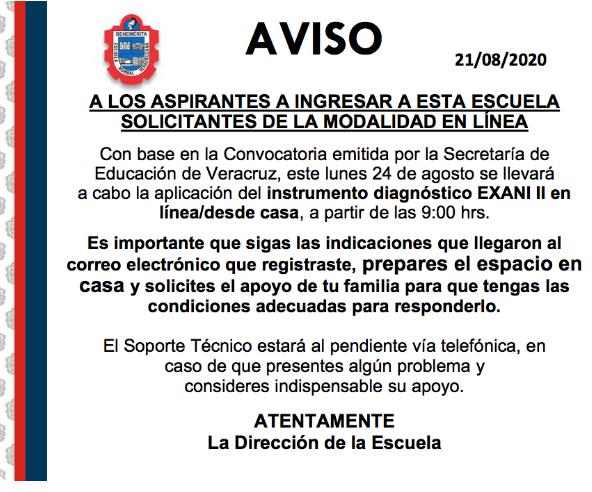 BENEMÉRITA ESCUELA NORMAL VERACRUZANA

AVISO

21/08/2020

A LOS ASPIRANTES A INGRESAR A ESTA ESCUELA SOLICITANTES DE LA MODALIDAD EN LÍNEA

Con base en la Convocatoria emitida por la Secretaría de Educación de Veracruz, este lunes 24 de agosto se llevará a cabo la aplicación del instrumento diagnóstico EXANI II en línea/desde casa, a partir de las 9:00 hrs.

Es importante que sigas las indicaciones que llegaron al correo electrónico que registraste, prepares el espacio en casa y solicites el apoyo de tu familia para que tengas las condiciones adecuadas para responderlo.

El Soporte Técnico estará al pendiente vía telefónica, en caso de que presentes algún problema y consideres indispensable su apoyo.

ATENTAMENTE
La Dirección de la Escuela